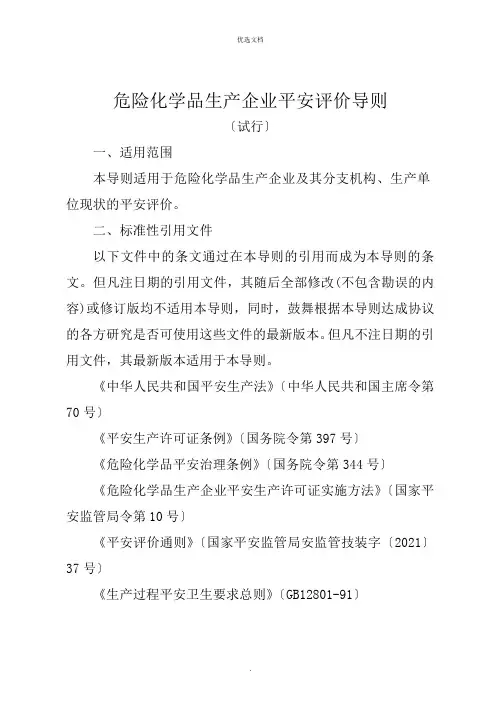 优选文档

危险化学品生产企业平安评价导则

〔试行〕

一、适用范围

本导则适用于危险化学品生产企业及其分支机构、生产单位现状的平安评价。

二、标准性引用文件

以下文件中的条文通过在本导则的引用而成为本导则的条文。但凡注日期的引用文件，其随后全部修改(不包含勘误的内容)或修订版均不适用本导则，同时，鼓舞根据本导则达成协议的各方研究是否可使用这些文件的最新版本。但凡不注日期的引用文件，其最新版本适用于本导则。

《中华人民共和国平安生产法》〔中华人民共和国主席令第70号〕

《平安生产许可证条例》〔国务院令第397号〕

《危险化学品平安治理条例》〔国务院令第344号〕

《危险化学品生产企业平安生产许可证实施方法》〔国家平安监管局令第10号〕

《平安评价通则》〔国家平安监管局安监管技装字〔2021〕37号〕

《生产过程平安卫生要求总则》〔GB12801-91〕

.